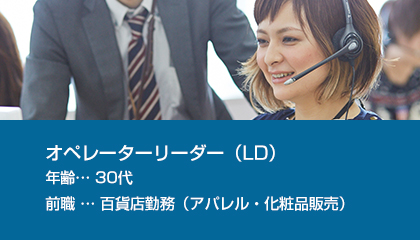 オペレーターリーダー（LD）
年齢… 30代
前職 … 百貨店勤務（アパレル・化粧品販売）